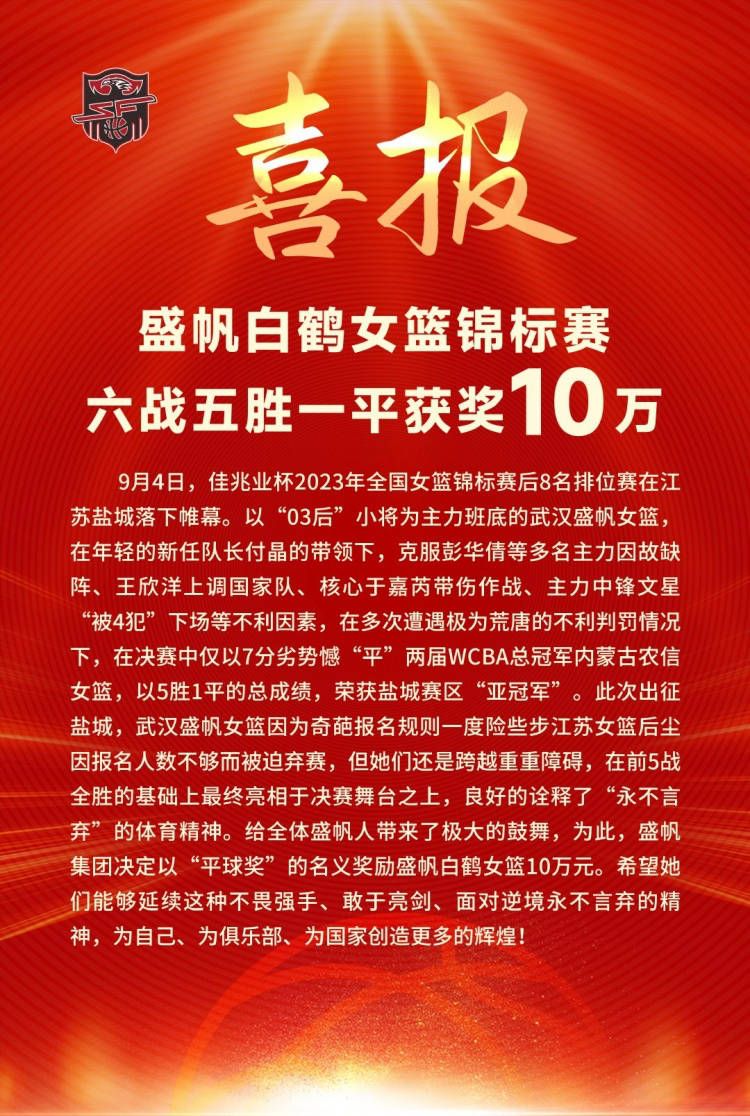 喜报

盛帆白鹤女篮锦标赛
六战五胜一平获奖10万

9月4日，佳兆业杯2023年全国女篮锦标赛后8名排位赛在江苏盐城落下帷幕。以“03后”小将为主力班底的武汉盛帆女篮，在年轻的新任队长付晶的带领下，克服彭华倩等多名主力因故缺阵、王欣洋上调国家队、核心于嘉芮带伤作战、主力中锋文星“被4犯”下场等不利因素，在多次遭遇极为荒唐的不利判罚情况下，在决赛中仅以7分劣势憾“平”两届WCBA总冠军内蒙古农信女篮，以5胜1平的总成绩，荣获盐城赛区“亚冠军”。此次出征盐城，武汉盛帆女篮因为奇葩报名规则一度险些步江苏女篮后尘因报名人数不够而被迫弃赛，但她们还是跨越重重障碍，在前5战全胜的基础上最终亮相于决赛舞台之上，良好的诠释了“永不言弃”的体育精神。给全体盛帆人带来了极大的鼓舞，为此，盛帆集团决定以“平球奖”的名义奖励盛帆白鹤女篮10万元。希望她们能够延续这种不畏强手、敢于亮剑、面对逆境永不言弃的精神，为自己、为俱乐部、为国家创造更多的辉煌！